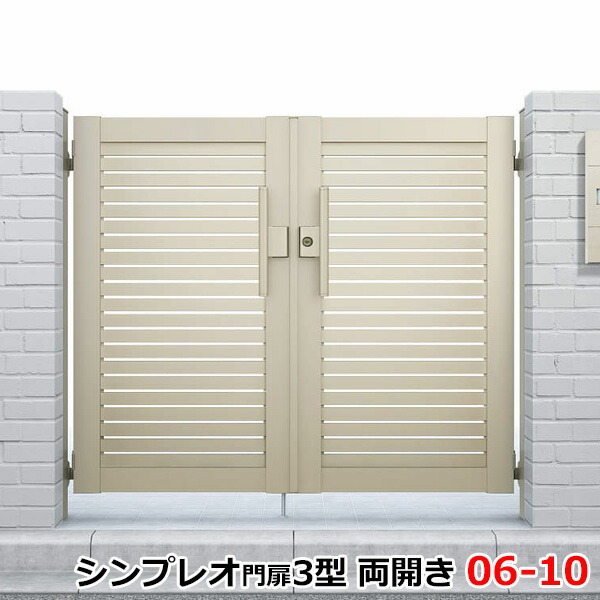 シンプレオ門扉3型 両開き 06-10